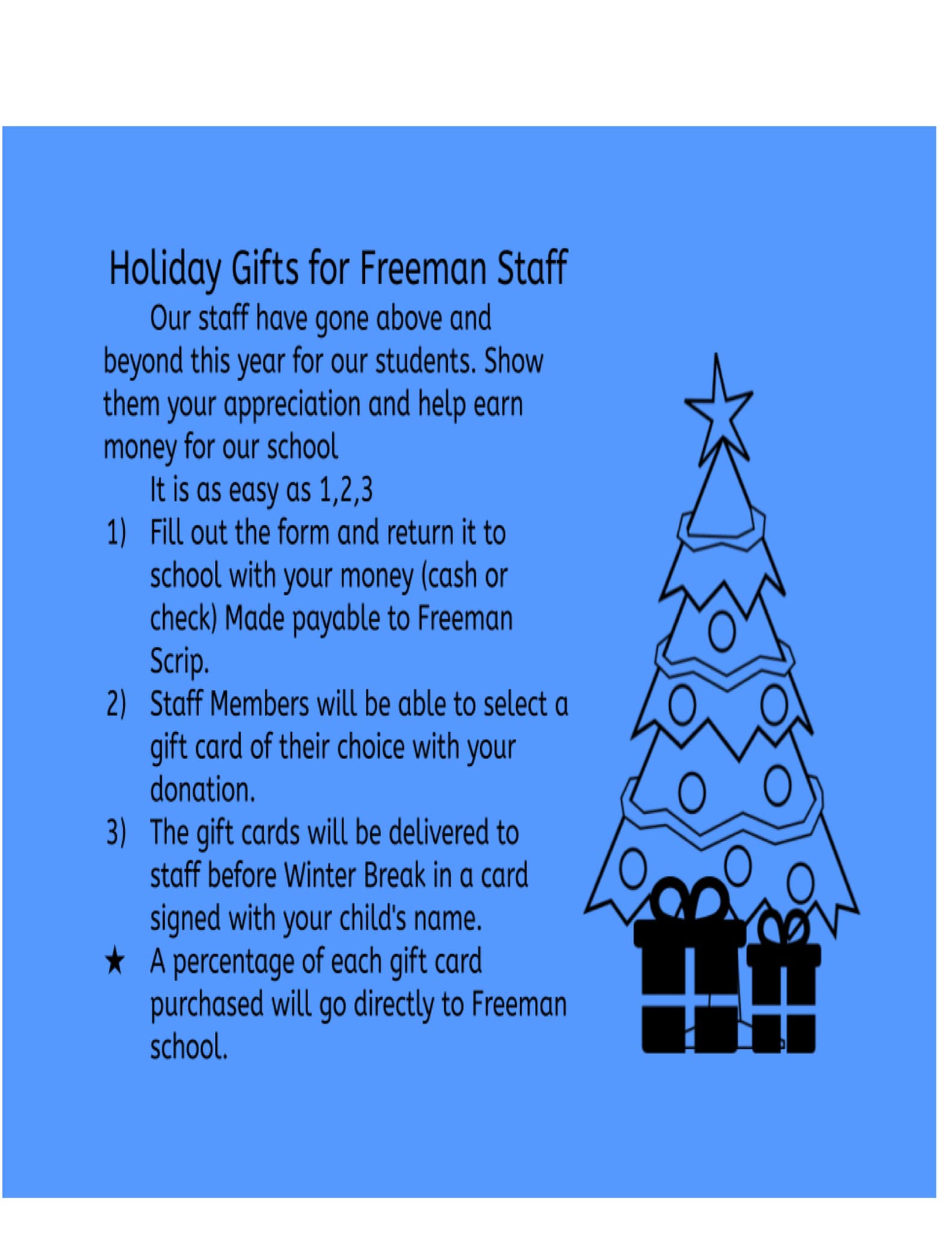 Holiday Gifts for Freeman Staff

Our staff have gone above and beyond this year for our students. Show them your appreciation and help earn money for our school

It is as easy as 1,2,3

1) Fill out the form and return it to school with your money (cash or check) Made payable to Freeman Scrip.

2) Staff Members will be able to select a gift card of their choice with your donation.

3) The gift cards will be delivered to staff before Winter Break in a card signed with your child's name.

★ A percentage of each gift card purchased will go directly to Freeman school.